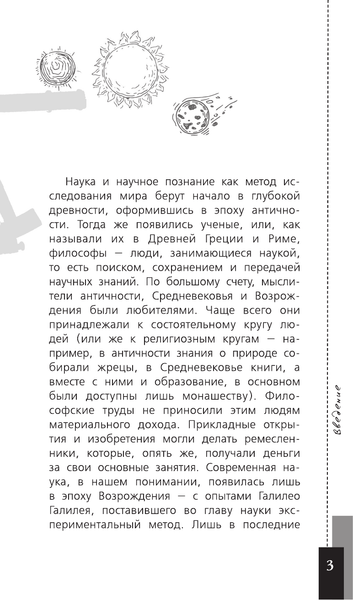 Наука и научное познание как метод исследования мира берут начало в глубокой древности, оформившись в эпоху античности. Тогда же появились ученые, или, как называли их в Древней Греции и Риме, философы — люди, занимающиеся наукой, то есть поиском, сохранением и передачей научных знаний. По большому счету, мыслители античности, Средневековья и Возрождения были любителями. Чаще всего они принадлежали к состоятельному кругу людей (или же к религиозным кругам — например, в античности знания о природе собирали жрецы, в Средневековье книги, а вместе с ними и образование, в основном были доступны лишь монашеству). Философские труды не приносили этим людям материального дохода. Прикладные открытия и изобретения могли делать ремесленники, которые, опять же, получали деньги за свои основные занятия. Современная наука, в нашем понимании, появилась лишь в эпоху Возрождения — с опытами Галилео Галилея, поставившего во главу науки экспериментальный метод. Лишь в последние

Введение

3